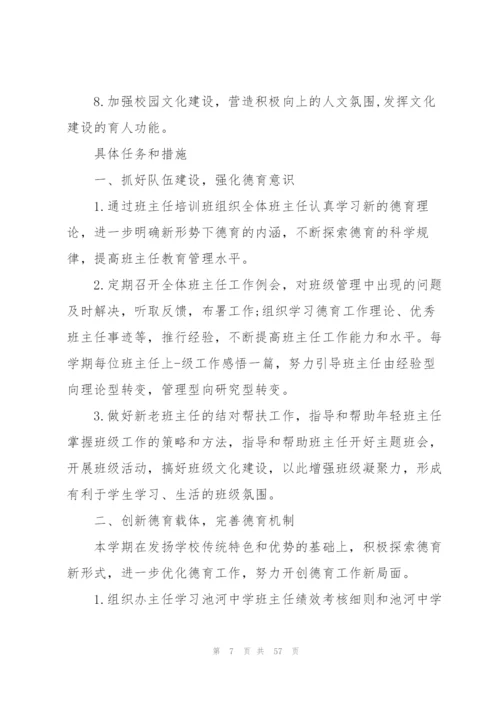 8.加强校园文化建设，营造积极向上的人文氛围，发挥文化建设的育人功能。

具体任务和措施

一、抓好队伍建设，强化德育意识

1.通过班主任培训班组织全体班主任认真学习新的德育理论，进一步明确新形势下德育的内涵，不断探索德育的科学规律，提高班主任教育管理水平。

2.定期召开全体班主任工作例会，对班级管理中出现的问题及时解决，听取反馈，布署工作;组织学习德育工作理论、优秀班主任事迹等，推行经验，不断提高班主任工作能力和水平。每学期每位班主任上-级工作感悟一篇，努力引导班主任由经验型向理论型转变，管理型向研究型转变。

3.做好新老班主任的结对帮扶工作，指导和帮助年轻班主任掌握班级工作的策略和方法，指导和帮助班主任开好主题班会，开展班级活动，搞好班级文化建设，以此增强班级凝聚力，形成有利于学生学习、生活的班级氛围。

二、创新德育载体，完善德育机制

本学期在发扬学校传统特色和优势的基础上，积极探索德育新形式，进一步优化德育工作，努力开创德育工作新局面。

1.组织办主任学习池河中学班主任绩效考核细则和池河中学

第 7 页 共 57 页